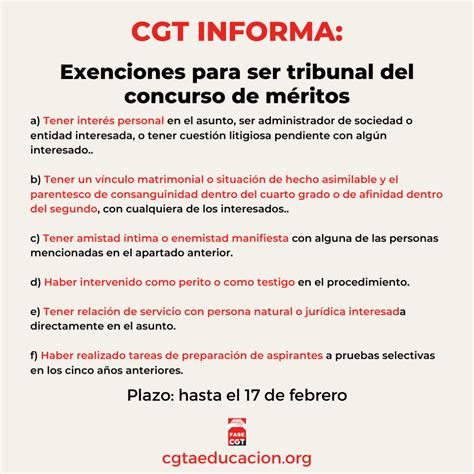 CGT INFORMA:

Exenciones para ser tribunal del concurso de méritos

a) Tener interés personal en el asunto, ser administrador de sociedad o entidad interesada, o tener cuestión litigiosa pendiente con algún interesado..

b) Tener un vínculo matrimonial o situación de hecho asimilable y el parentesco de consanguinidad dentro del cuarto grado o de afinidad dentro del segundo, con cualquiera de los interesados..

c) Tener amistad íntima o enemistad manifiesta con alguna de las personas mencionadas en el apartado anterior.

d) Haber intervenido como perito o como testigo en el procedimiento.

e) Tener relación de servicio con persona natural o jurídica interesada directamente en el asunto.

f) Haber realizado tareas de preparación de aspirantes a pruebas selectivas en los cinco años anteriores.

Plazo: hasta el 17 de febrero

FASE CGT

cgtaeducacion.org